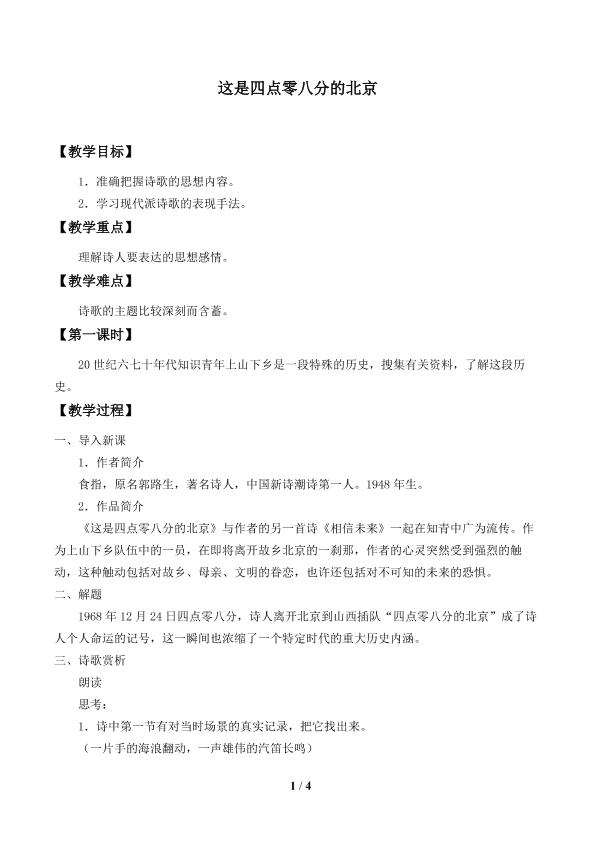 这是四点零八分的北京

【教学目标】

1．准确把握诗歌的思想内容。

2．学习现代派诗歌的表现手法。

【教学重点】

理解诗人要表达的思想感情。

【教学难点】

诗歌的主题比较深刻而含蓄。

【第一课时】

20世纪六七十年代知识青年上山下乡是一段特殊的历史，搜集有关资料，了解这段历史。

【教学过程】

一、导入新课

1．作者简介

食指，原名郭路生，著名诗人，中国新诗潮诗第一人。1948年生。

2．作品简介

《这是四点零八分的北京》与作者的另一首诗《相信未来》一起在知青中广为流传。作为上山下乡队伍中的一员，在即将离开故乡北京的一刹那，作者的心灵突然受到强烈的触动，这种触动包括对故乡、母亲、文明的眷恋，也许还包括对不可知的未来的恐惧。

二、解题

1968年12月24日四点零八分，诗人离开北京到山西插队“四点零八分的北京”成了诗人个人命运的记号，这一瞬间也浓缩了一个特定时代的重大历史内涵。

三、诗歌赏析

朗读

思考：

1．诗中第一节有对当时场景的真实记录，把它找出来。

（一片手的海浪翻动，一声雄伟的汽笛长鸣）

1 / 4